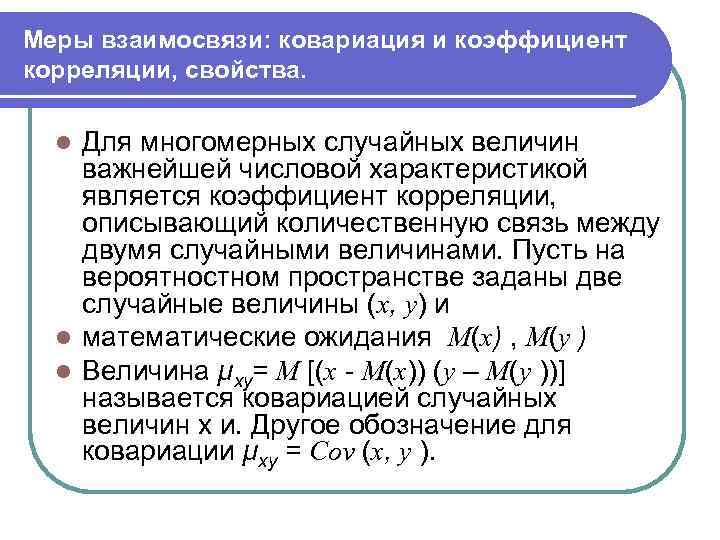 Меры взаимосвязи: ковариация и коэффициент корреляции, свойства.

• Для многомерных случайных величин важнейшей числовой характеристикой является коэффициент корреляции, описывающий количественную связь между двумя случайными величинами. Пусть на вероятностном пространстве заданы две случайные величины $(x, y)$ и
• математические ожидания $M(x)$ , $M(y)$
• Величина $\mu_{xy} = M[(x - M(x))(y - M(y))]$ называется ковариацией случайных величин x и. Другое обозначение для ковариации $\mu_{xy} = Cov(x, y)$.